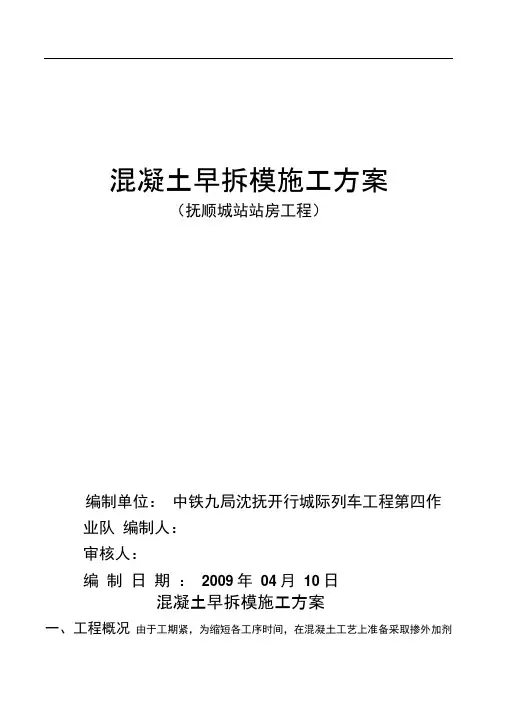 混凝土早拆模施工方案
（抚顺城站站房工程）

编制单位： 中铁九局沈抚开行城际列车工程第四作业队 编制人：

审核人：

编 制 日 期 ： 2009 年 04 月 10 日

混凝土早拆模施工方案

一、工程概况 由于工期紧，为缩短各工序时间，在混凝土工艺上准备采取掺外加剂